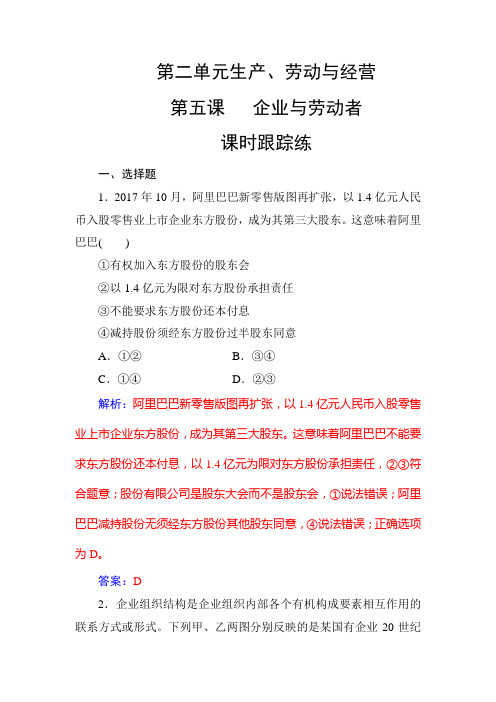 第二单元生产、劳动与经营

第五课　企业与劳动者

课时跟踪练

一、选择题

1．2017 年 10 月，阿里巴巴新零售版图再扩张，以 1.4 亿元人民币入股零售业上市企业东方股份，成为其第三大股东。这意味着阿里巴巴(　　)

①有权加入东方股份的股东会

②以 1.4 亿元为限对东方股份承担责任

③不能要求东方股份还本付息

④减持股份须经东方股份过半股东同意

A．①②　　B．③④

C．①④　　D．②③

解析：阿里巴巴新零售版图再扩张，以 1.4 亿元人民币入股零售业上市企业东方股份，成为其第三大股东。这意味着阿里巴巴不能要求东方股份还本付息，以 1.4 亿元为限对东方股份承担责任，②③符合题意；股份有限公司是股东大会而不是股东会，①说法错误；阿里巴巴减持股份无须经东方股份其他股东同意，④说法错误；正确选项为 D。

答案：D

2．企业组织结构是企业组织内部各个有机构成要素相互作用的联系方式或形式。下列甲、乙两图分别反映的是某国有企业 20 世纪